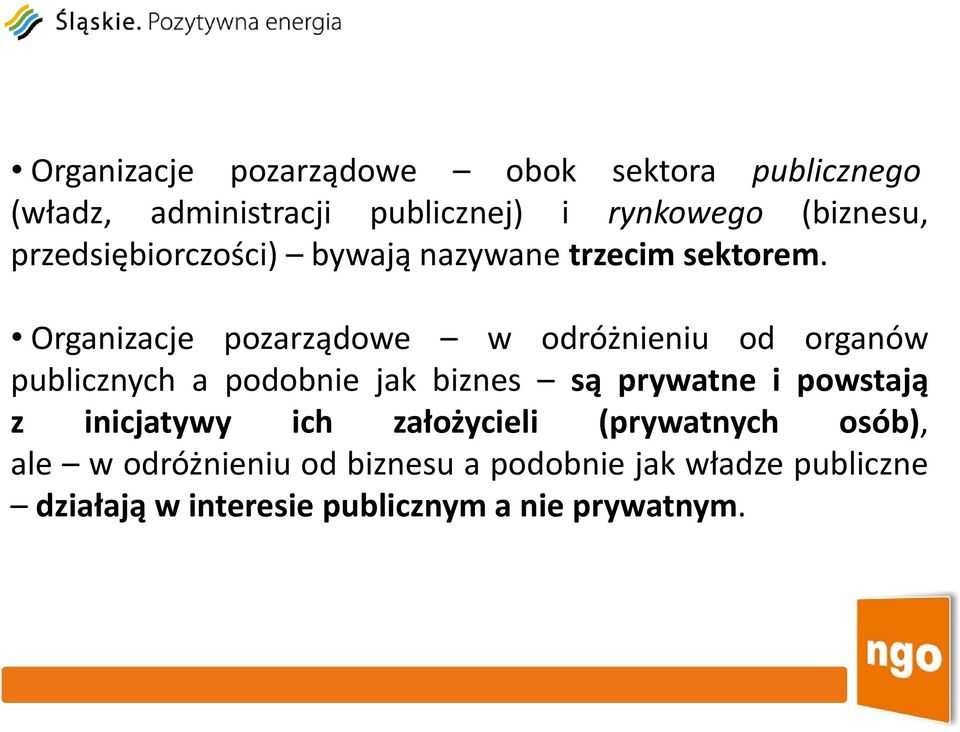 Śląskie. Pozytywna energia

• Organizacje pozarządowe – obok sektora publicznego (władz, administracji publicznej) i rynkowego (biznesu, przedsiębiorczości) – bywają nazywane trzecim sektorem.

• Organizacje pozarządowe – w odróżnieniu od organów publicznych a podobnie jak biznes – są prywatne i powstają z inicjatywy ich założycieli (prywatnych osób), ale – w odróżnieniu od biznesu a podobnie jak władze publiczne – działają w interesie publicznym a nie prywatnym.

ngo